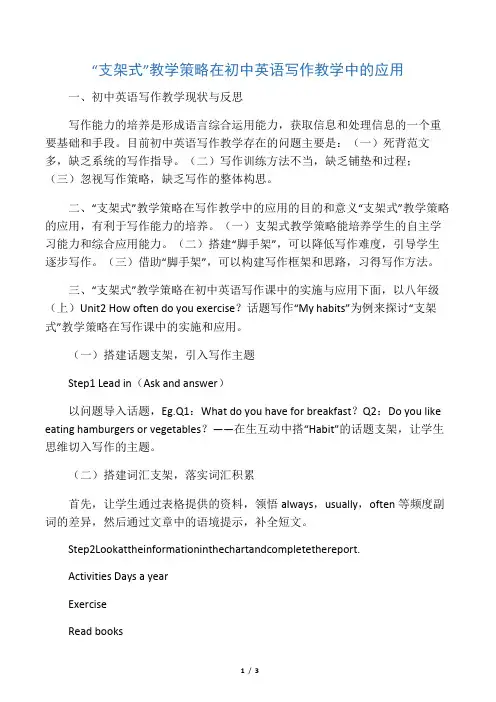 “支架式”教学策略在初中英语写作教学中的应用

一、初中英语写作教学现状与反思

写作能力的培养是形成语言综合运用能力，获取信息和处理信息的一个重要基础和手段。目前初中英语写作教学存在的问题主要是：（一）死背范文多，缺乏系统的写作指导。（二）写作训练方法不当，缺乏铺垫和过程；（三）忽视写作策略，缺乏写作的整体构思。

二、“支架式”教学策略在写作教学中的应用的目的和意义“支架式”教学策略的应用，有利于写作能力的培养。（一）支架式教学策略能培养学生的自主学习能力和综合应用能力。（二）搭建“脚手架”，可以降低写作难度，引导学生逐步写作。（三）借助“脚手架”，可以构建写作框架和思路，习得写作方法。

三、“支架式”教学策略在初中英语写作课中的实施与应用下面，以八年级（上）Unit2 How often do you exercise？话题写作“My habits”为例来探讨“支架式”教学策略在写作课中的实施和应用。

（一）搭建话题支架，引入写作主题

Step1 Lead in（Ask and answer）

以问题导入话题，Eg.Q1：What do you have for breakfast？Q2：Do you like eating hamburgers or vegetables？——在生互动中搭“Habit”的话题支架，让学生思维切入写作的主题。

（二）搭建词汇支架，落实词汇积累

首先，让学生通过表格提供的资料，领悟 always，usually，often 等频度副词的差异，然后通过文章中的语境提示，补全短文。

Step2Lookattheinformationinthechartandcompletethereport.

Activities Days a year

Exercise

Read books

1 / 3